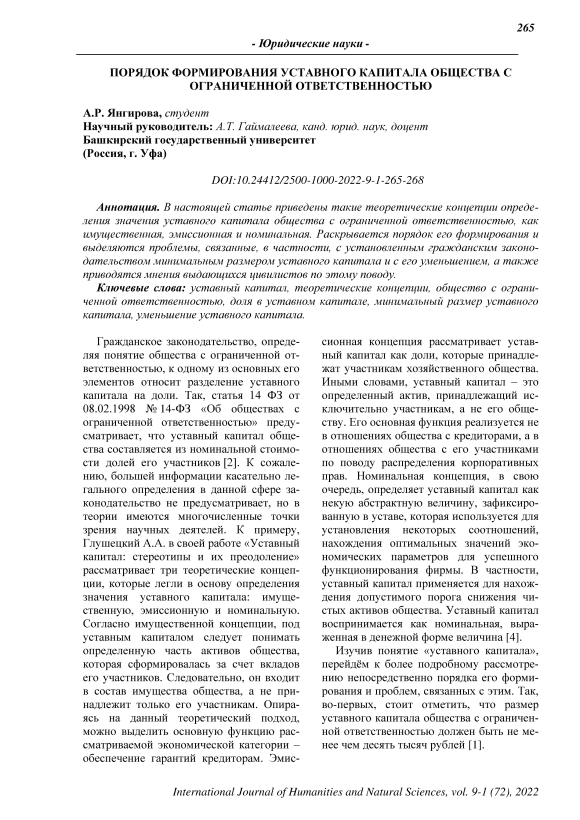 265

- Юридические науки -

ПОРЯДОК ФОРМИРОВАНИЯ УСТАВНОГО КАПИТАЛА ОБЩЕСТВА С ОГРАНИЧЕННОЙ ОТВЕТСТВЕННОСТЬЮ

А.Р. Янгирова, студент
Научный руководитель: А.Т. Гаймалеева, канд. юрид. наук, доцент
Башкирский государственный университет
(Россия, г. Уфа)

DOI:10.24412/2500-1000-2022-9-1-265-268

Аннотация. В настоящей статье приведены такие теоретические концепции определения значения уставного капитала общества с ограниченной ответственностью, как имущественная, эмиссионная и номинальная. Раскрывается порядок его формирования и выделяются проблемы, связанные, в частности, с установленным гражданским законодательством минимальным размером уставного капитала и с его уменьшением, а также приводятся мнения выдающихся цивилистов по этому поводу.

Ключевые слова: уставный капитал, теоретические концепции, общество с ограниченной ответственностью, доля в уставном капитале, минимальный размер уставного капитала, уменьшение уставного капитала.

Гражданское законодательство, определяя понятие общества с ограниченной ответственностью, к одному из основных его элементов относит разделение уставного капитала на доли. Так, статья 14 ФЗ от 08.02.1998 № 14-ФЗ «Об обществах с ограниченной ответственностью» предусматривает, что уставный капитал общества составляется из номинальной стоимости долей его участников [2]. К сожалению, большей информации касательно легального определения в данной сфере законодательство не предусматривает, но в теории имеются многочисленные точки зрения научных деятелей. К примеру, Глушецкий А.А. в своей работе «Уставный капитал: стереотипы и их преодоление» рассматривает три теоретические концепции, которые легли в основу определения значения уставного капитала: имущественную, эмиссионную и номинальную. Согласно имущественной концепции, под уставным капиталом следует понимать определенную часть активов общества, которая сформировалась за счет вкладов его участников. Следовательно, он входит в состав имущества общества, а не принадлежит только его участникам. Опираясь на данный теоретический подход, можно выделить основную функцию рассматриваемой экономической категории – обеспечение гарантий кредиторам. Эмиссионная концепция рассматривает уставный капитал как доли, которые принадлежат участникам хозяйственного общества. Иными словами, уставный капитал – это определенный актив, принадлежащий исключительно участникам, а не его обществу. Его основная функция реализуется не в отношениях общества с кредиторами, а в отношениях общества с его участниками по поводу распределения корпоративных прав. Номинальная концепция, в свою очередь, определяет уставный капитал как некую абстрактную величину, зафиксированную в уставе, которая используется для установления некоторых соотношений, нахождения оптимальных значений экономических параметров для успешного функционирования фирмы. В частности, уставный капитал применяется для нахождения допустимого порога снижения чистых активов общества. Уставный капитал воспринимается как номинальная, выраженная в денежной форме величина [4].

Изучив понятие «уставного капитала», перейдём к более подробному рассмотрению непосредственно порядка его формирования и проблем, связанных с этим. Так, во-первых, стоит отметить, что размер уставного капитала общества с ограниченной ответственностью должен быть не менее чем десять тысяч рублей [1].

International Journal of Humanities and Natural Sciences, vol. 9-1 (72), 2022